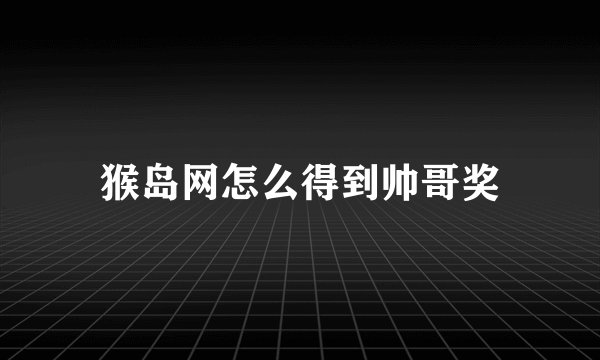 猴岛网怎么得到帅哥奖